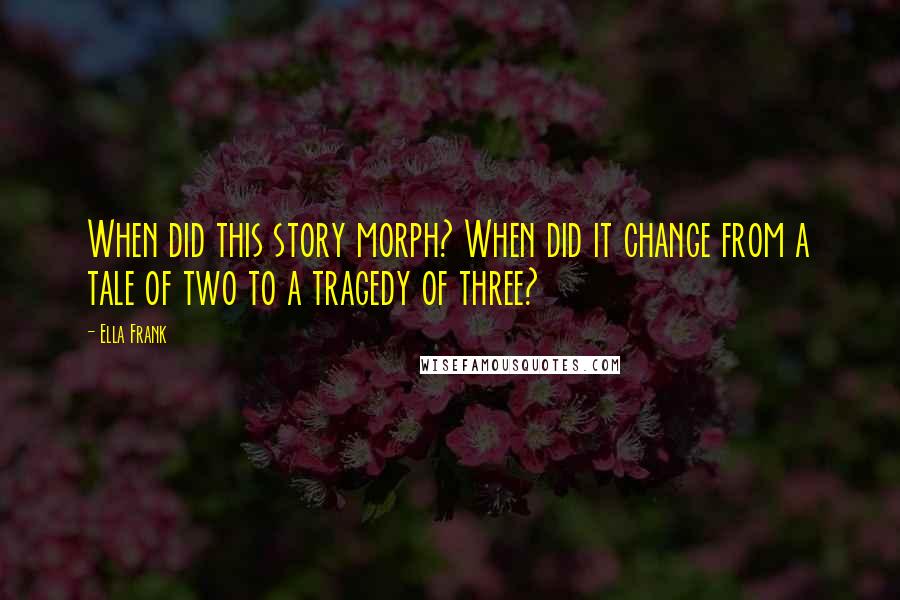 When did this story morph? When did it change from a tale of two to a tragedy of three?

- Ella Frank

WISEFAMOUSQUOTES.COM